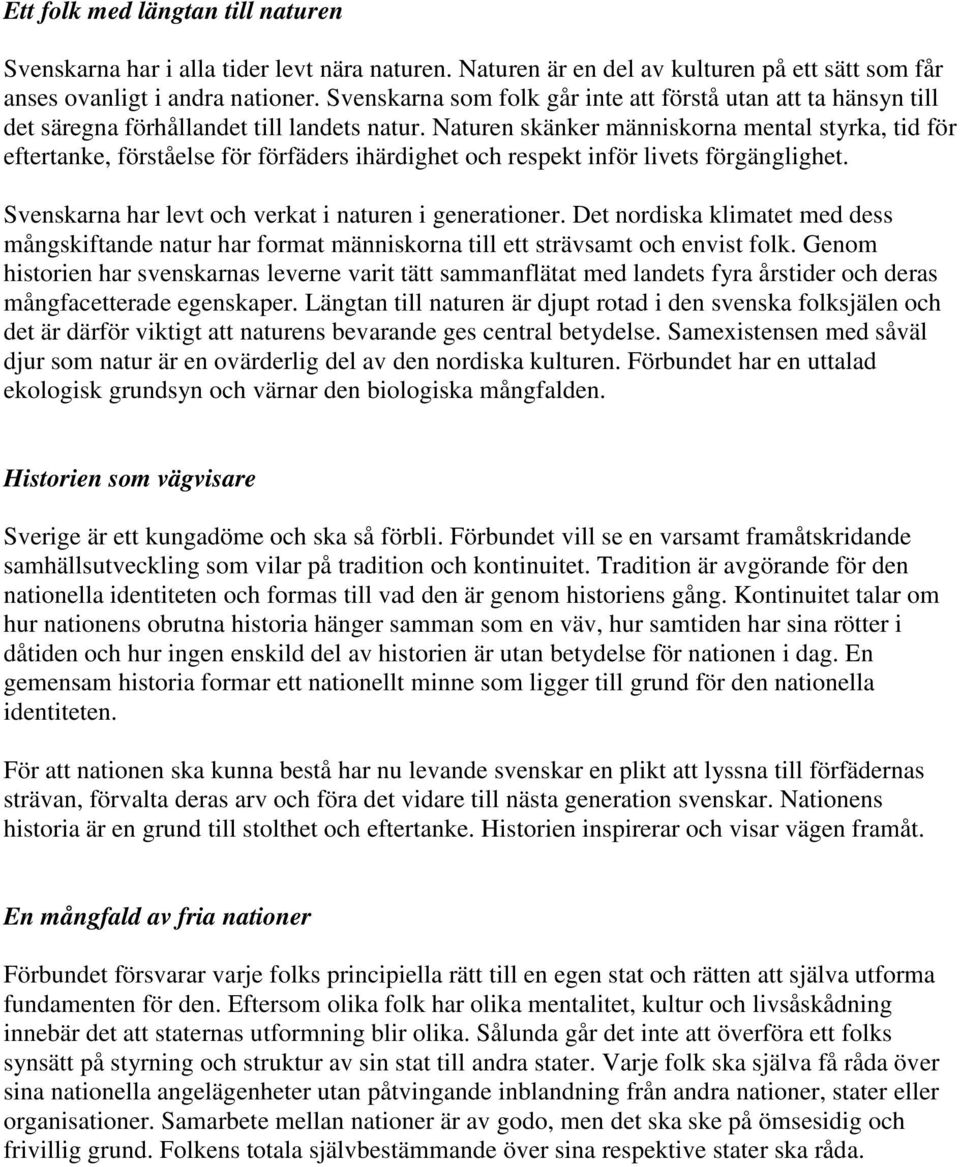 Ett folk med längtan till naturen

Svenskarna har i alla tider levt nära naturen. Naturen är en del av kulturen på ett sätt som får anses ovanligt i andra nationer. Svenskarna som folk går inte att förstå utan att ta hänsyn till det säregna förhållandet till landets natur. Naturen skänker människorna mental styrka, tid för eftertanke, förståelse för förfäders ihärdighet och respekt inför livets förgänglighet.

Svenskarna har levt och verkat i naturen i generationer. Det nordiska klimatet med dess mångskiftande natur har format människorna till ett strävsamt och envist folk. Genom historien har svenskarnas leverne varit tätt sammanflätat med landets fyra årstider och deras mångfacetterade egenskaper. Längtan till naturen är djupt rotad i den svenska folksjälen och det är därför viktigt att naturens bevarande ges central betydelse. Samexistensen med såväl djur som natur är en ovärderlig del av den nordiska kulturen. Förbundet har en uttalad ekologisk grundsyn och värnar den biologiska mångfalden.

Historien som vägvisare

Sverige är ett kungadöme och ska så förbli. Förbundet vill se en varsamt framåtskridande samhällsutveckling som vilar på tradition och kontinuitet. Tradition är avgörande för den nationella identiteten och formas till vad den är genom historiens gång. Kontinuitet talar om hur nationens obrutna historia hänger samman som en väv, hur samtiden har sina rötter i dåtiden och hur ingen enskild del av historien är utan betydelse för nationen i dag. En gemensam historia formar ett nationellt minne som ligger till grund för den nationella identiteten.

För att nationen ska kunna bestå har nu levande svenskar en plikt att lyssna till förfädernas strävan, förvalta deras arv och föra det vidare till nästa generation svenskar. Nationens historia är en grund till stolthet och eftertanke. Historien inspirerar och visar vägen framåt.

En mångfald av fria nationer

Förbundet försvarar varje folks principiella rätt till en egen stat och rätten att själva utforma fundamenten för den. Eftersom olika folk har olika mentalitet, kultur och livsåskådning innebär det att staternas utformning blir olika. Sålunda går det inte att överföra ett folks synsätt på styrning och struktur av sin stat till andra stater. Varje folk ska själva få råda över sina nationella angelägenheter utan påtvingande inblandning från andra nationer, stater eller organisationer. Samarbete mellan nationer är av godo, men det ska ske på ömsesidig och frivillig grund. Folkens totala självbestämmande över sina respektive stater ska råda.